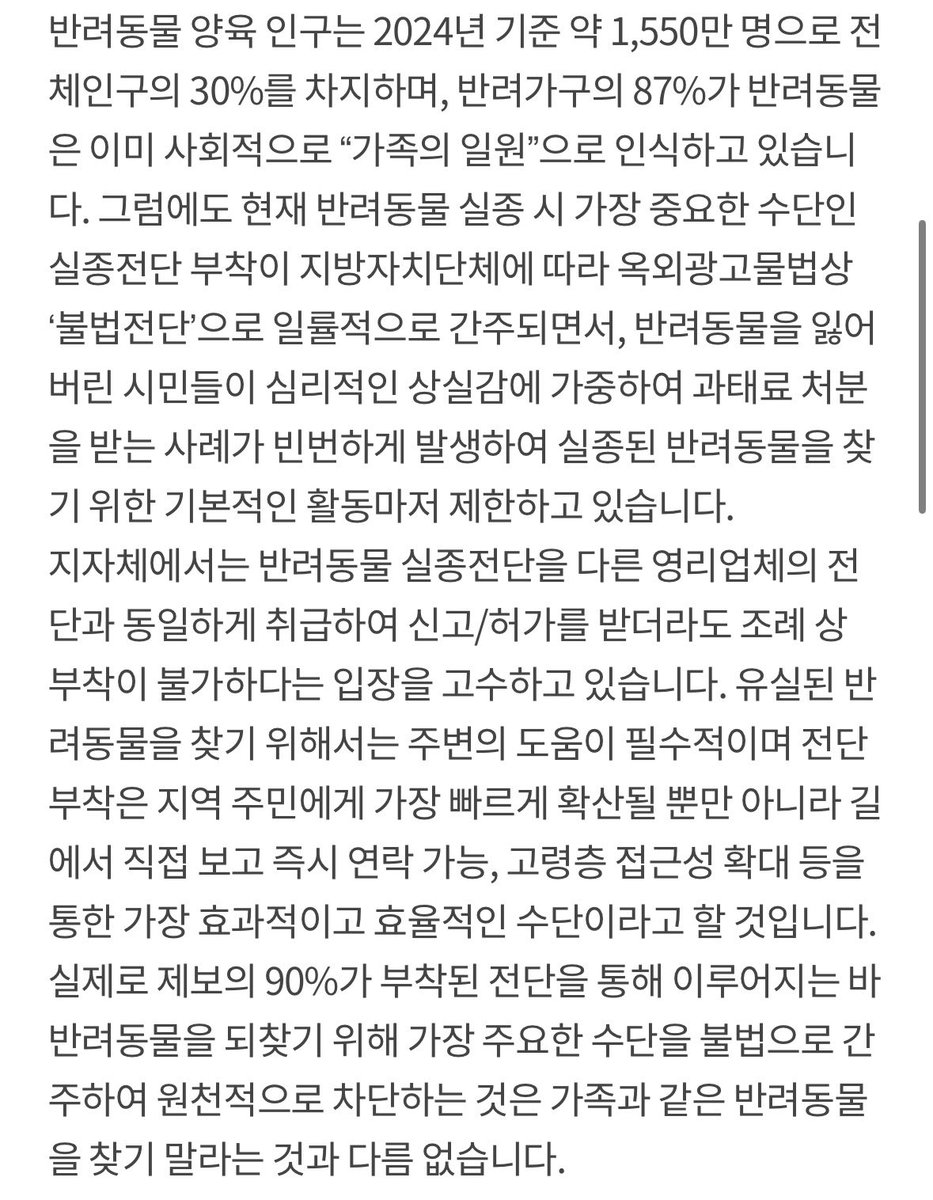 반려동물 양육 인구는 2024년 기준 약 1,550만 명으로 전체인구의 30%를 차지하며, 반려가구의 87%가 반려동물은 이미 사회적으로 “가족의 일원”으로 인식하고 있습니다. 그럼에도 현재 반려동물 실종 시 가장 중요한 수단인 실종전단 부착이 지방자치단체에 따라 옥외광고물법상 ‘불법전단’으로 일률적으로 간주되면서, 반려동물을 잃어버린 시민들이 심리적인 상실감에 가중하여 과태료 처분을 받는 사례가 빈번하게 발생하여 실종된 반려동물을 찾기 위한 기본적인 활동마저 제한하고 있습니다.
지자체에서는 반려동물 실종전단을 다른 영리업체의 전단과 동일하게 취급하여 신고/허가를 받더라도 조례 상 부착이 불가하다는 입장을 고수하고 있습니다. 유실된 반려동물을 찾기 위해서는 주변의 도움이 필수적이며 전단 부착은 지역 주민에게 가장 빠르게 확산될 뿐만 아니라 길에서 직접 보고 즉시 연락 가능, 고령층 접근성 확대 등을 통한 가장 효과적이고 효율적인 수단이라고 할 것입니다. 실제로 제보의 90%가 부착된 전단을 통해 이루어지는 바 반려동물을 되찾기 위해 가장 주요한 수단을 불법으로 간주하여 원천적으로 차단하는 것은 가족과 같은 반려동물을 찾기 말라는 것과 다름 없습니다.